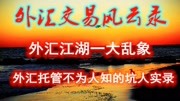 外汇交易风云录

外汇江湖一大乱象

外汇托管不为人知的坑人实录